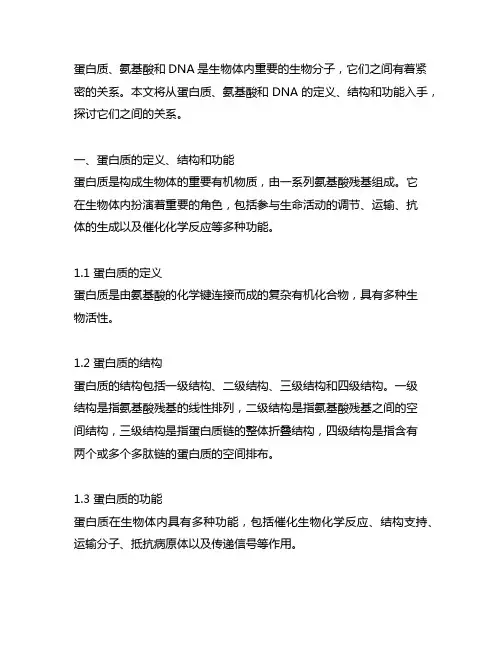 蛋白质、氨基酸和 DNA 是生物体内重要的生物分子，它们之间有着紧密的关系。本文将从蛋白质、氨基酸和 DNA 的定义、结构和功能入手，探讨它们之间的关系。

一、蛋白质的定义、结构和功能
蛋白质是构成生物体的重要有机物质，由一系列氨基酸残基组成。它在生物体内扮演着重要的角色，包括参与生命活动的调节、运输、抗体的生成以及催化化学反应等多种功能。

1.1 蛋白质的定义
蛋白质是由氨基酸的化学键连接而成的复杂有机化合物，具有多种生物活性。

1.2 蛋白质的结构
蛋白质的结构包括一级结构、二级结构、三级结构和四级结构。一级结构是指氨基酸残基的线性排列，二级结构是指氨基酸残基之间的空间结构，三级结构是指蛋白质链的整体折叠结构，四级结构是指含有两个或多个多肽链的蛋白质的空间排布。

1.3 蛋白质的功能
蛋白质在生物体内具有多种功能，包括催化生物化学反应、结构支持、运输分子、抵抗病原体以及传递信号等作用。